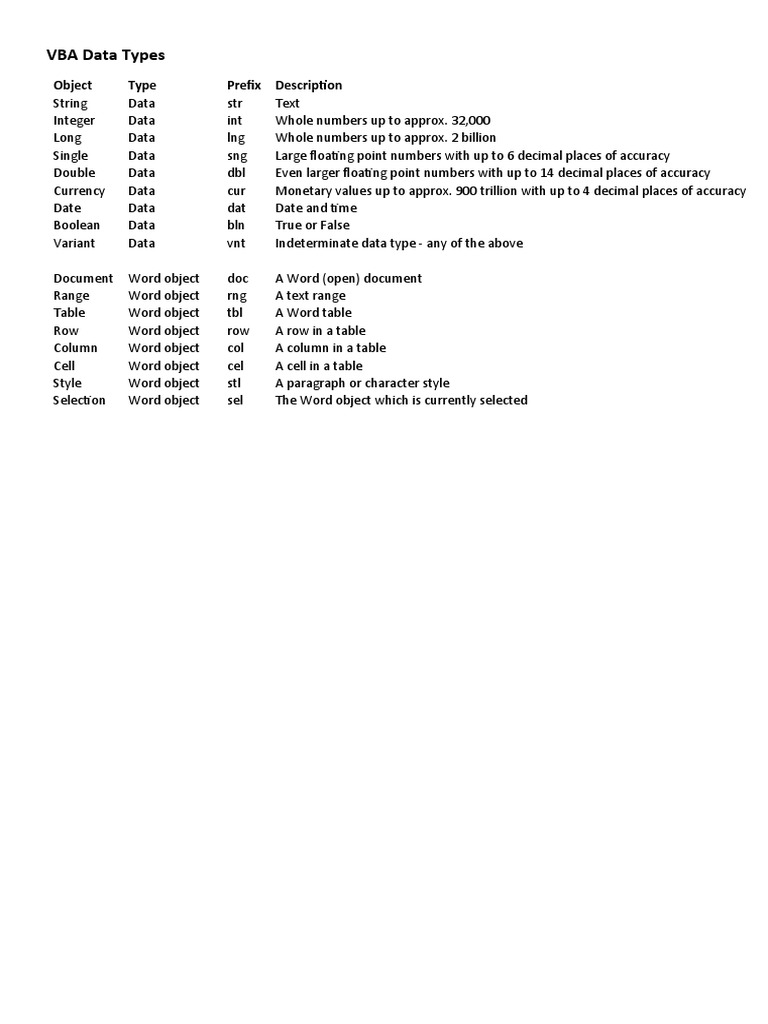 VBA Data Types

| Object | Type | Prefix | Description |
|---|---|---|---|
| String | Data | str | Text |
| Integer | Data | int | Whole numbers up to approx. 32,000 |
| Long | Data | lng | Whole numbers up to approx. 2 billion |
| Single | Data | sng | Large floating point numbers with up to 6 decimal places of accuracy |
| Double | Data | dbl | Even larger floating point numbers with up to 14 decimal places of accuracy |
| Currency | Data | cur | Monetary values up to approx. 900 trillion with up to 4 decimal places of accuracy |
| Date | Data | dat | Date and time |
| Boolean | Data | bln | True or False |
| Variant | Data | vnt | Indeterminate data type - any of the above |
| | | | |
| Document | Word object | doc | A Word (open) document |
| Range | Word object | rng | A text range |
| Table | Word object | tbl | A Word table |
| Row | Word object | row | A row in a table |
| Column | Word object | col | A column in a table |
| Cell | Word object | cel | A cell in a table |
| Style | Word object | stl | A paragraph or character style |
| Selection | Word object | sel | The Word object which is currently selected |